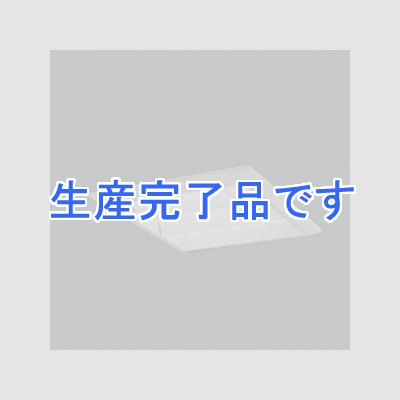 生産完了品です